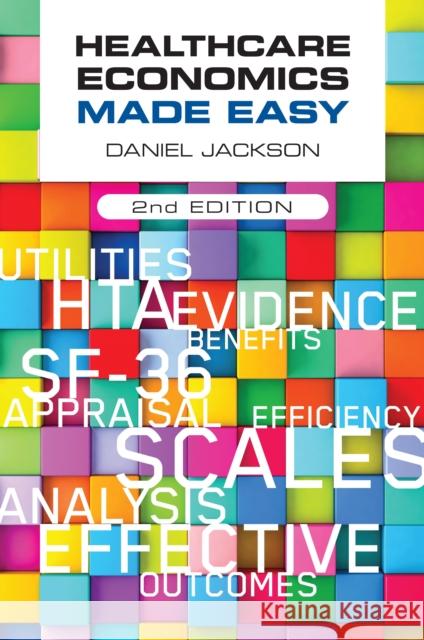 HEALTHCARE ECONOMICS MADE EASY

DANIEL JACKSON

2nd EDITION

UTILITIES
HTA EVIDENCE
BENEFITS
SF-36
APPRAISAL EFFICIENCY
SCALES
ANALYSIS
EFFECTIVE
OUTCOMES

Kraina Książek